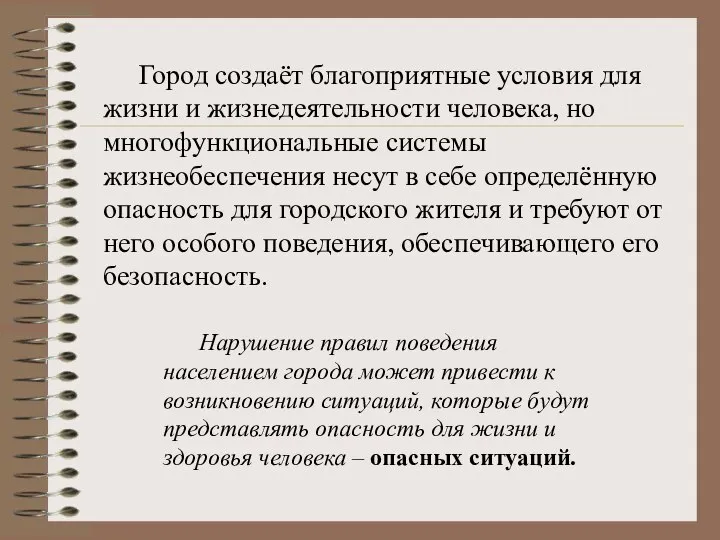 Город создаёт благоприятные условия для жизни и жизнедеятельности человека, но многофункциональные системы жизнеобеспечения несут в себе определённую опасность для городского жителя и требуют от него особого поведения, обеспечивающего его безопасность.

Нарушение правил поведения населением города может привести к возникновению ситуаций, которые будут представлять опасность для жизни и здоровья человека – опасных ситуаций.